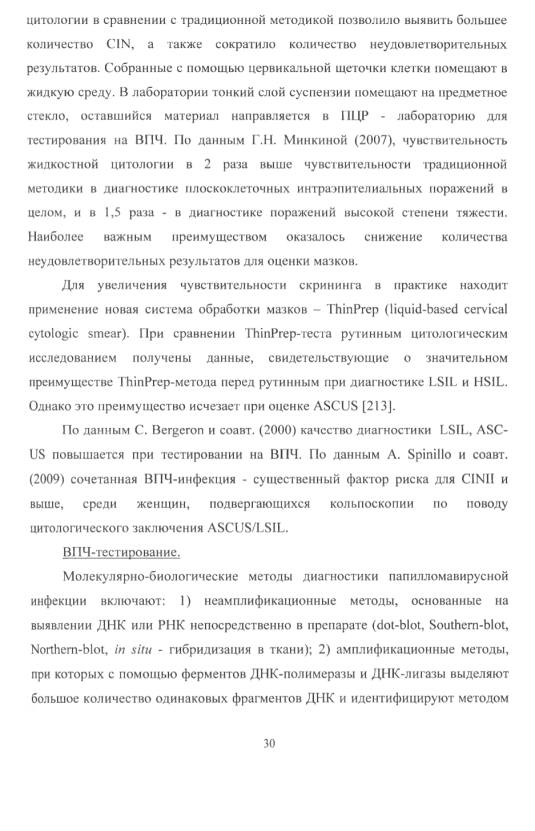 цитологии в сравнении с традиционной методикой позволило выявить большее количество CIN, а также сократило количество неудовлетворительных результатов. Собранные с помощью цервикальной щеточки клетки помещают в жидкую среду. В лаборатории тонкий слой суспензии помещают на предметное стекло, оставшийся материал направляется в ПЦР - лабораторию для тестирования на ВПЧ. По данным Г.Н. Минкиной (2007), чувствительность жидкостной цитологии в 2 раза выше чувствительности традиционной методики в диагностике плоскоклеточных интраэпителиальных поражений в целом, и в 1,5 раза - в диагностике поражений высокой степени тяжести. Наиболее важным преимуществом оказалось снижение количества неудовлетворительных результатов для оценки мазков.

Для увеличения чувствительности скрининга в практике находит применение новая система обработки мазков – ThinPrep (liquid-based cervical cytologic smear). При сравнении ThinPrep-теста рутинным цитологическим исследованием получены данные, свидетельствующие о значительном преимуществе ThinPrep-метода перед рутинным при диагностике LSIL и HSIL. Однако это преимущество исчезает при оценке ASCUS [213].

По данным C. Bergeron и соавт. (2000) качество диагностики LSIL, ASC-US повышается при тестировании на ВПЧ. По данным A. Spinillo и соавт. (2009) сочетанная ВПЧ-инфекция - существенный фактор риска для CINII и выше, среди женщин, подвергающихся кольпоскопии по поводу цитологического заключения ASCUS/LSIL.

ВПЧ-тестирование.

Молекулярно-биологические методы диагностики папилломавирусной инфекции включают: 1) неамплификационные методы, основанные на выявлении ДНК или РНК непосредственно в препарате (dot-blot, Southern-blot, Northern-blot, in situ - гибридизация в ткани); 2) амплификационные методы, при которых с помощью ферментов ДНК-полимеразы и ДНК-лигазы выделяют большое количество одинаковых фрагментов ДНК и идентифицируют методом

30